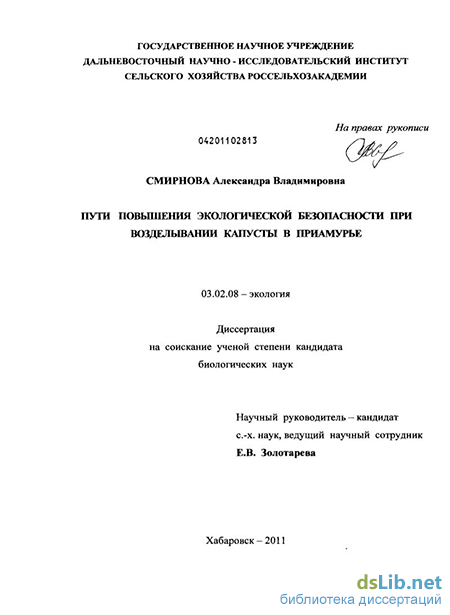 ГОСУДАРСТВЕННОЕ НАУЧНОЕ УЧРЕЖДЕНИЕ
ДАЛЬНЕВОСТОЧНЫЙ НАУЧНО - ИССЛЕДОВАТЕЛЬСКИЙ ИНСТИТУТ
СЕЛЬСКОГО ХОЗЯЙСТВА РОССЕЛЬХОЗАКАДЕМИИ

На правах рукописи

04201102813

СМИРНОВА Александра Владимировна

ПУТИ ПОВЫШЕНИЯ ЭКОЛОГИЧЕСКОЙ БЕЗОПАСНОСТИ ПРИ ВОЗДЕЛЫВАНИИ КАПУСТЫ В ПРИАМУРЬЕ

03.02.08 – экология

Диссертация
на соискание ученой степени кандидата
биологических наук

Научный руководитель – кандидат
с.-х. наук, ведущий научный сотрудник
Е.В. Золотарева

Хабаровск – 2011

dsLib.net
библиотека диссертаций